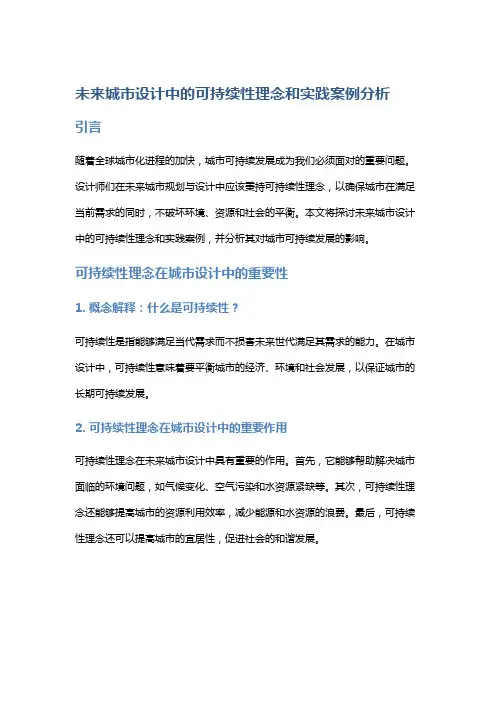 未来城市设计中的可持续性理念和实践案例分析

引言

随着全球城市化进程的加快，城市可持续发展成为我们必须面对的重要问题。设计师们在未来城市规划与设计中应该秉持可持续性理念，以确保城市在满足当前需求的同时，不破坏环境、资源和社会的平衡。本文将探讨未来城市设计中的可持续性理念和实践案例，并分析其对城市可持续发展的影响。

可持续性理念在城市设计中的重要性

1. 概念解释：什么是可持续性？

可持续性是指能够满足当代需求而不损害未来世代满足其需求的能力。在城市设计中，可持续性意味着要平衡城市的经济、环境和社会发展，以保证城市的长期可持续发展。

2. 可持续性理念在城市设计中的重要作用

可持续性理念在未来城市设计中具有重要的作用。首先，它能够帮助解决城市面临的环境问题，如气候变化、空气污染和水资源紧缺等。其次，可持续性理念还能够提高城市的资源利用效率，减少能源和水资源的浪费。最后，可持续性理念还可以提高城市的宜居性，促进社会的和谐发展。